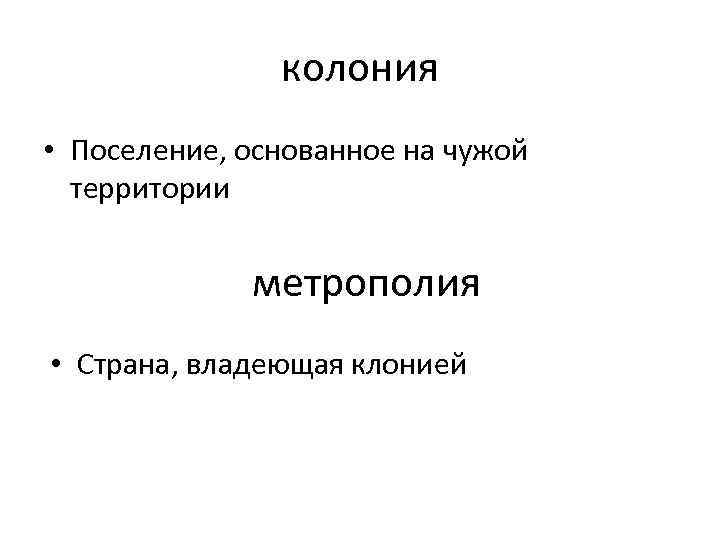 колония

• Поселение, основанное на чужой территории

метрополия

• Страна, владеющая клонией